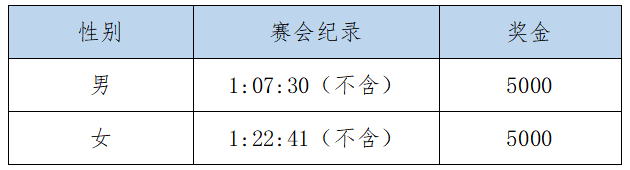 | 性别 | 赛会纪录 | 奖金 |
|---|---|---|
| 男 | 1:07:30（不含） | 5000 |
| 女 | 1:22:41（不含） | 5000 |